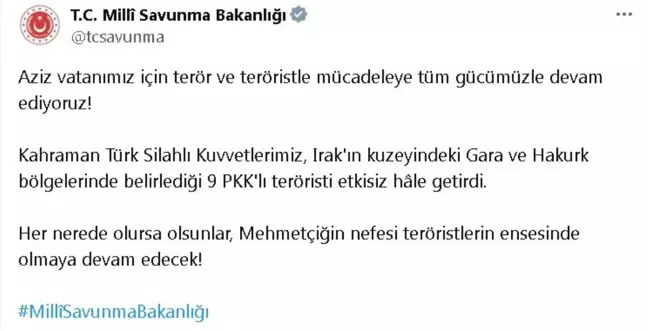 T.C. Millî Savunma Bakanlığı
@tcsavunma

Aziz vatanımız için terör ve teröristle mücadeleye tüm gücümüzle devam ediyoruz!

Kahraman Türk Silahlı Kuvvetlerimiz, Irak'ın kuzeyindeki Gara ve Hakurk bölgelerinde belirlediği 9 PKK'lı teröristi etkisiz hâle getirdi.

Her nerede olursa olsunlar, Mehmetçiğin nefesi teröristlerin ensesinde olmaya devam edecek!

#MillîSavunmaBakanlığı